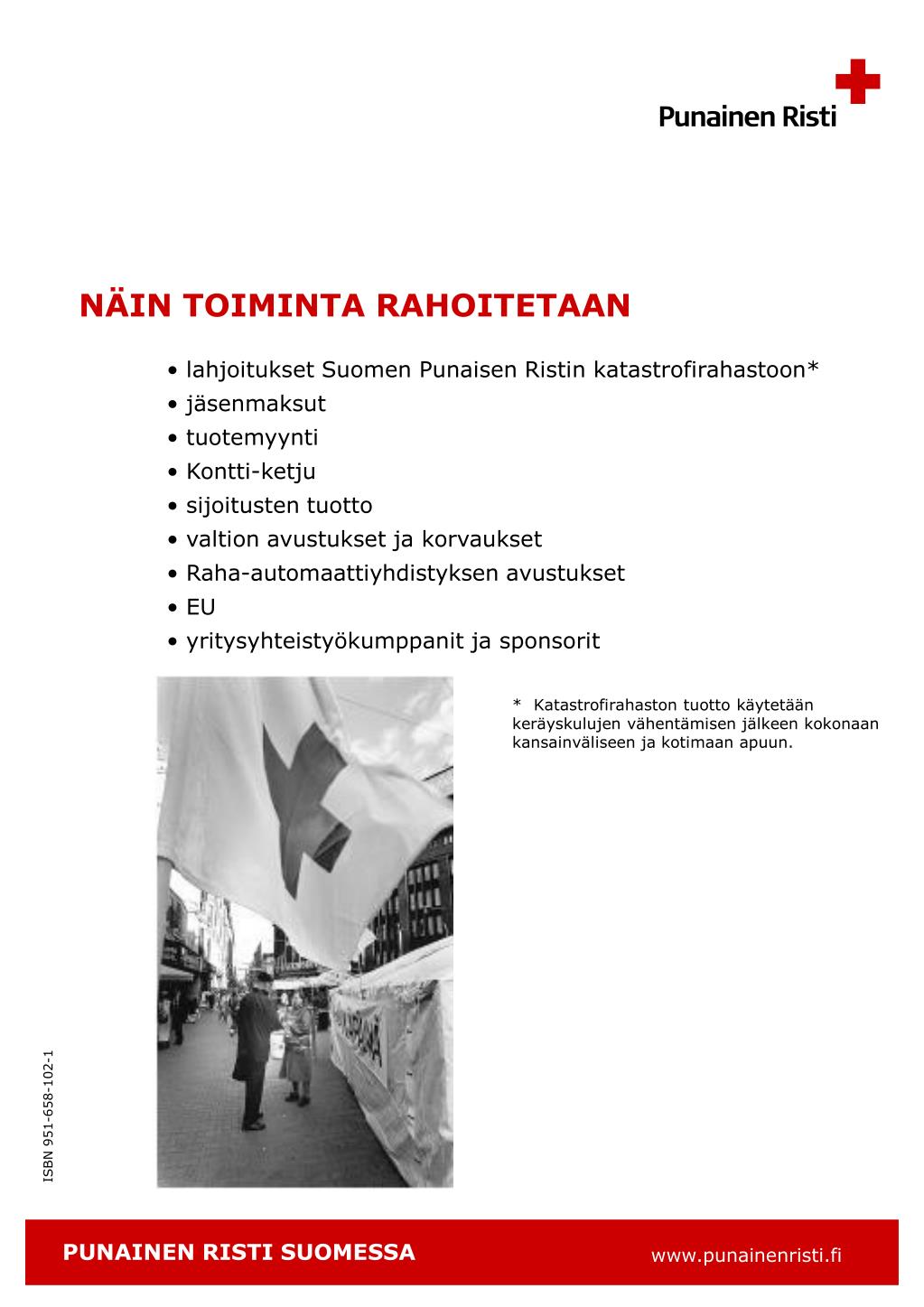 Punainen Risti

NÄIN TOIMINTA RAHOITETAAN

• lahjoitukset Suomen Punaisen Ristin katastrofirahastoon*
• jäsenmaksut
• tuotemyynti
• Kontti-ketju
• sijoitusten tuotto
• valtion avustukset ja korvaukset
• Raha-automaattiyhdistyksen avustukset
• EU
• yritysyhteistyökumppanit ja sponsorit

* Katastrofirahaston tuotto käytetään keräyskulujen vähentämisen jälkeen kokonaan kansainväliseen ja kotimaan apuun.

ISBN 951-658-102-1

PUNAINEN RISTI SUOMESSA

www.punainenristi.fi